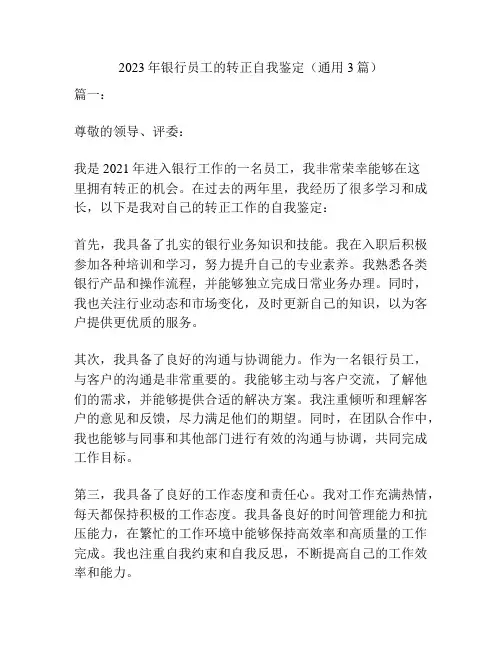 2023 年银行员工的转正自我鉴定（通用 3 篇）

篇一：

尊敬的领导、评委：

我是 2021 年进入银行工作的一名员工，我非常荣幸能够在这里拥有转正的机会。在过去的两年里，我经历了很多学习和成长，以下是我对自己的转正工作的自我鉴定：

首先，我具备了扎实的银行业务知识和技能。我在入职后积极参加各种培训和学习，努力提升自己的专业素养。我熟悉各类银行产品和操作流程，并能够独立完成日常业务办理。同时，我也关注行业动态和市场变化，及时更新自己的知识，以为客户提供更优质的服务。

其次，我具备了良好的沟通与协调能力。作为一名银行员工，与客户的沟通是非常重要的。我能够主动与客户交流，了解他们的需求，并能够提供合适的解决方案。我注重倾听和理解客户的意见和反馈，尽力满足他们的期望。同时，在团队合作中，我也能够与同事和其他部门进行有效的沟通与协调，共同完成工作目标。

第三，我具备了良好的工作态度和责任心。我对工作充满热情，每天都保持积极的工作态度。我具备良好的时间管理能力和抗压能力，在繁忙的工作环境中能够保持高效率和高质量的工作完成。我也注重自我约束和自我反思，不断提高自己的工作效率和能力。